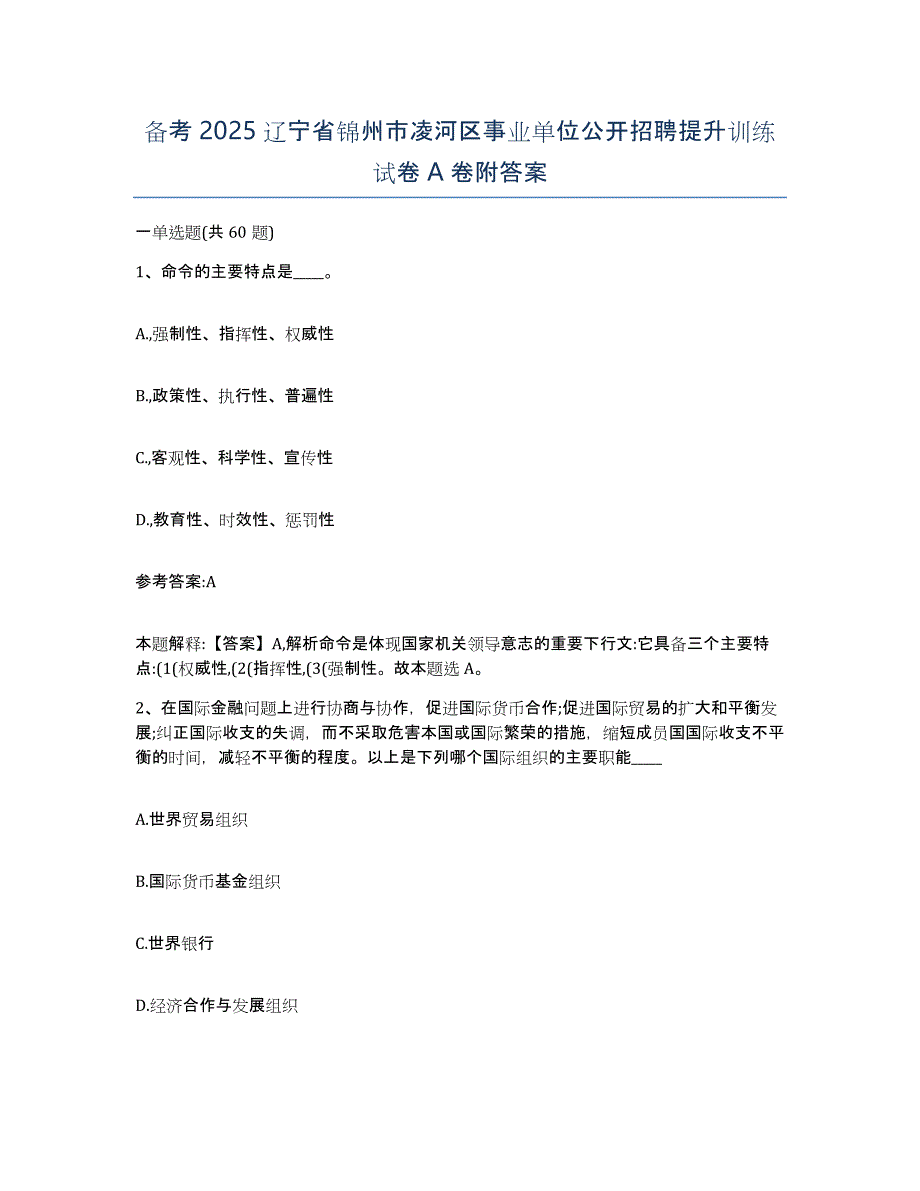 备考 2025 辽宁省锦州市凌河区事业单位公开招聘提升训练试卷 A 卷附答案

一单选题(共 60 题)

1、命令的主要特点是____。

A.,强制性、指挥性、权威性

B.,政策性、执行性、普遍性

C.,客观性、科学性、宣传性

D.,教育性、时效性、惩罚性

参考答案:A

本题解释:【答案】A,解析命令是体现国家机关领导意志的重要下行文:它具备三个主要特点:(1(权威性,(2(指挥性,(3(强制性。故本题选 A。

2、在国际金融问题上进行协商与协作，促进国际货币合作;促进国际贸易的扩大和平衡发展;纠正国际收支的失调，而不采取危害本国或国际繁荣的措施，缩短成员国国际收支不平衡的时间，减轻不平衡的程度。以上是下列哪个国际组织的主要职能____

A.世界贸易组织

B.国际货币基金组织

C.世界银行

D.经济合作与发展组织